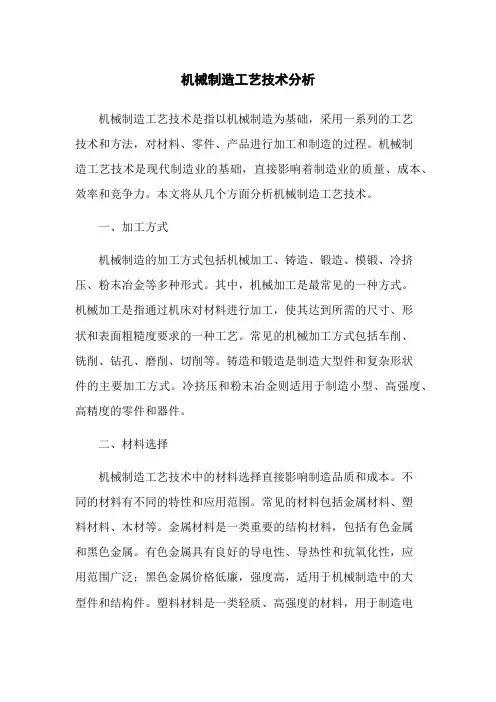 机械制造工艺技术分析

机械制造工艺技术是指以机械制造为基础，采用一系列的工艺技术和方法，对材料、零件、产品进行加工和制造的过程。机械制造工艺技术是现代制造业的基础，直接影响着制造业的质量、成本、效率和竞争力。本文将从几个方面分析机械制造工艺技术。

一、加工方式

机械制造的加工方式包括机械加工、铸造、锻造、模锻、冷挤压、粉末冶金等多种形式。其中，机械加工是最常见的一种方式。机械加工是指通过机床对材料进行加工，使其达到所需的尺寸、形状和表面粗糙度要求的一种工艺。常见的机械加工方式包括车削、铣削、钻孔、磨削、切削等。铸造和锻造是制造大型件和复杂形状件的主要加工方式。冷挤压和粉末冶金则适用于制造小型、高强度、高精度的零件和器件。

二、材料选择

机械制造工艺技术中的材料选择直接影响制造品质和成本。不同的材料有不同的特性和应用范围。常见的材料包括金属材料、塑料材料、木材等。金属材料是一类重要的结构材料，包括有色金属和黑色金属。有色金属具有良好的导电性、导热性和抗氧化性，应用范围广泛；黑色金属价格低廉，强度高，适用于机械制造中的大型件和结构件。塑料材料是一类轻质、高强度的材料，用于制造电